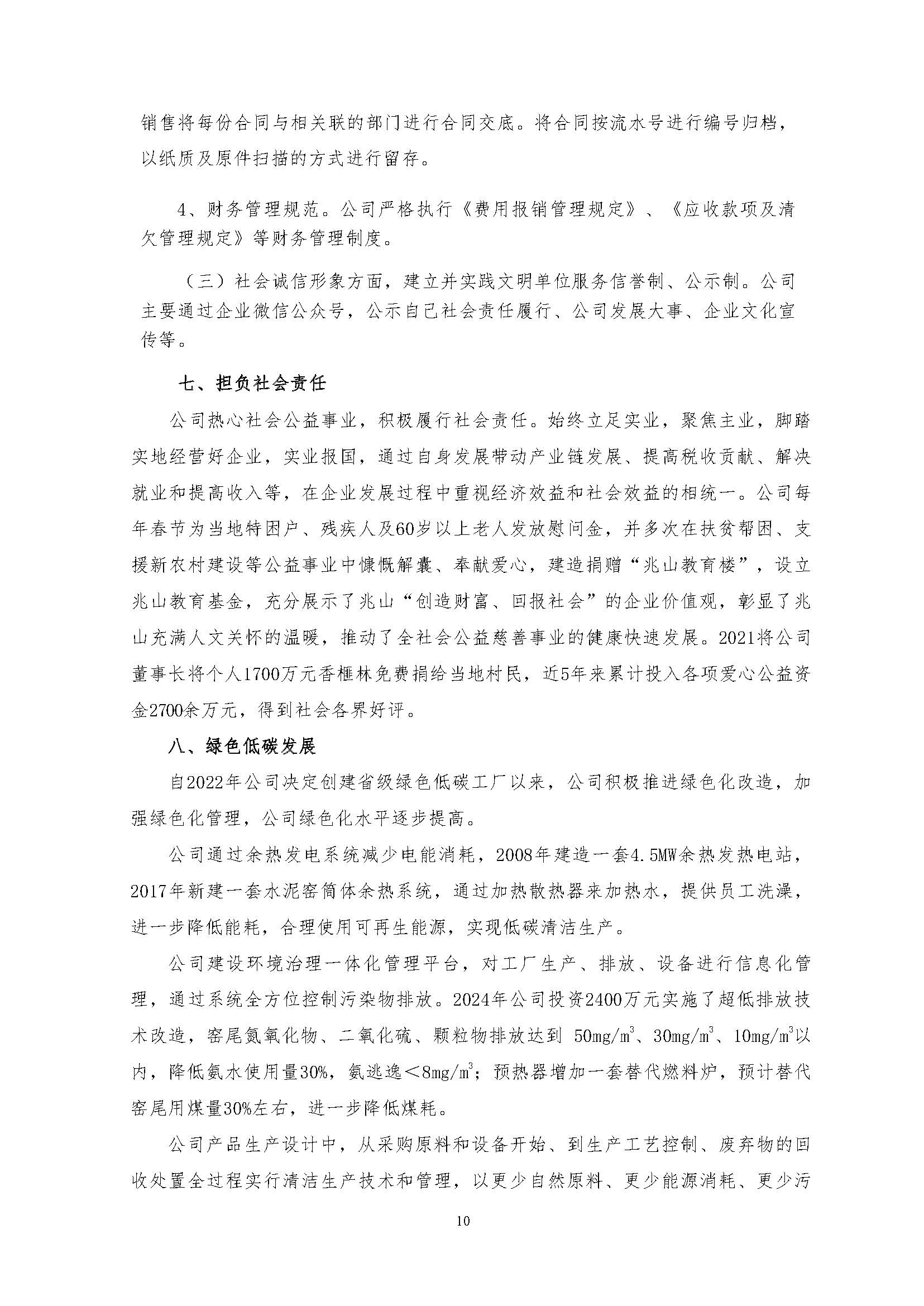 销售将每份合同与相关联的部门进行合同交底。将合同按流水号进行编号归档，以纸质及原件扫描的方式进行留存。

4、财务管理规范。公司严格执行《费用报销管理规定》、《应收款项及清欠管理规定》等财务管理制度。

（三）社会诚信形象方面，建立并实践文明单位服务信誉制、公示制。公司主要通过企业微信公众号，公示自己社会责任履行、公司发展大事、企业文化宣传等。

七、担负社会责任

公司热心社会公益事业，积极履行社会责任。始终立足实业，聚焦主业，脚踏实地经营好企业，实业报国，通过自身发展带动产业链发展、提高税收贡献、解决就业和提高收入等，在企业发展过程中重视经济效益和社会效益的相统一。公司每年春节为当地特困户、残疾人及60岁以上老人发放慰问金，并多次在扶贫帮困、支援新农村建设等公益事业中慷慨解囊、奉献爱心，建造捐赠“兆山教育楼”，设立兆山教育基金，充分展示了兆山“创造财富、回报社会”的企业价值观，彰显了兆山充满人文关怀的温暖，推动了全社会公益慈善事业的健康快速发展。2021将公司董事长将个人1700万元香榧林免费捐给当地村民，近5年来累计投入各项爱心公益资金2700余万元，得到社会各界好评。

八、绿色低碳发展

自2022年公司决定创建省级绿色低碳工厂以来，公司积极推进绿色化改造，加强绿色化管理，公司绿色化水平逐步提高。

公司通过余热发电系统减少电能消耗，2008年建造一套4.5MW余热发热电站，2017年新建一套水泥窑筒体余热系统，通过加热散热器来加热水，提供员工洗澡，进一步降低能耗，合理使用可再生能源，实现低碳清洁生产。

公司建设环境治理一体化管理平台，对工厂生产、排放、设备进行信息化管理，通过系统全方位控制污染物排放。2024年公司投资2400万元实施了超低排放技术改造，窑尾氮氧化物、二氧化硫、颗粒物排放达到 $50mg/m^3$、$30mg/m^3$、$10mg/m^3$以内，降低氨水使用量30%，氨逃逸＜$8mg/m^3$；预热器增加一套替代燃料炉，预计替代窑尾用煤量30%左右，进一步降低煤耗。

公司产品生产设计中，从采购原料和设备开始、到生产工艺控制、废弃物的回收处置全过程实行清洁生产技术和管理，以更少自然原料、更少能源消耗、更少污

10